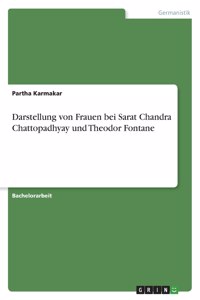 Germanistik

Partha Karmakar

Darstellung von Frauen bei Sarat Chandra Chattopadhyay und Theodor Fontane

Bachelorarbeit

GRIN